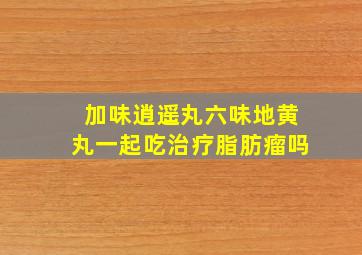 加味逍遥丸六味地黄丸一起吃治疗脂肪瘤吗